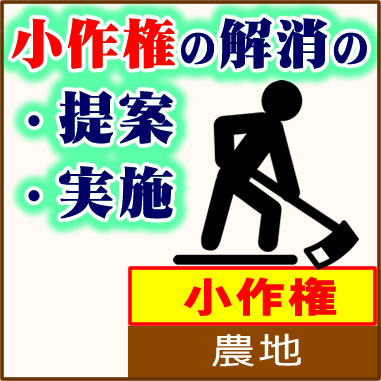 小作権の解消の

・提案

・実施

小作権

農地